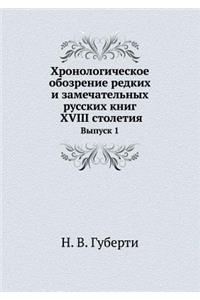 Хронологическое обозрение редких и замечательных русских книг XVIII столетия
Выпуск 1

Н. В. Губерти